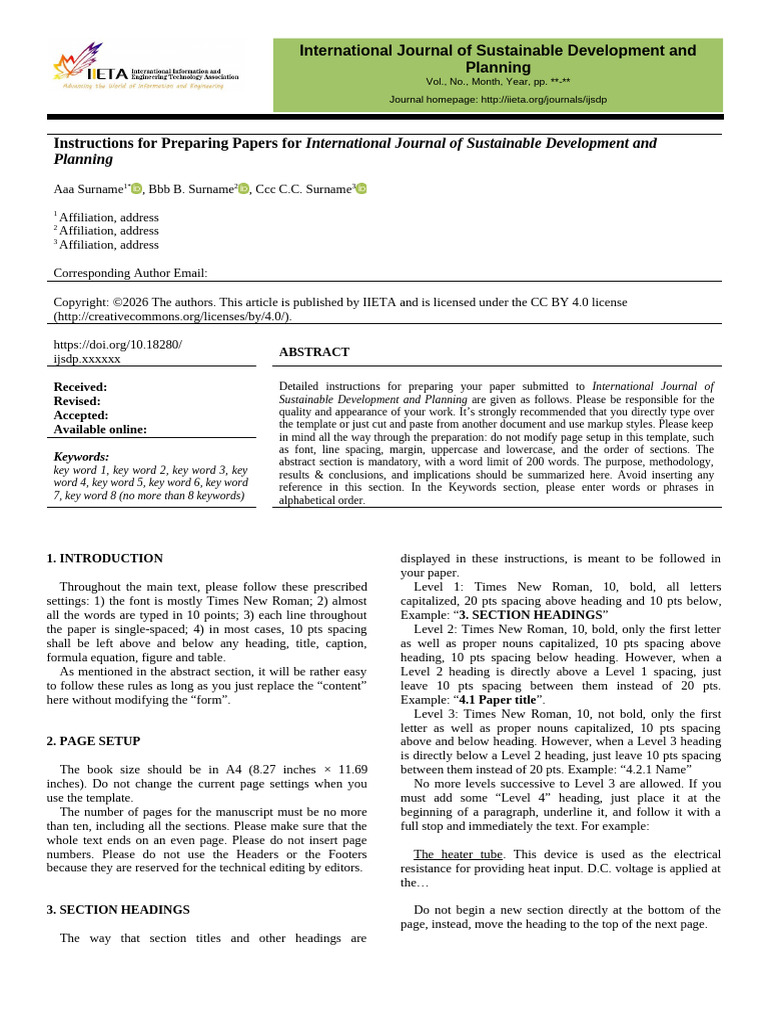 IIETA International Information and Engineering Technology Association
Advancing the World of Information and Engineering

International Journal of Sustainable Development and Planning
Vol., No., Month, Year, pp. **-**
Journal homepage: http://iieta.org/journals/ijsdp

Instructions for Preparing Papers for International Journal of Sustainable Development and Planning

Aaa Surname$^{1*}$, Bbb B. Surname$^{2}$, Ccc C.C. Surname$^{3}$

$^{1}$ Affiliation, address
$^{2}$ Affiliation, address
$^{3}$ Affiliation, address

Corresponding Author Email:

Copyright: ©2026 The authors. This article is published by IIETA and is licensed under the CC BY 4.0 license (http://creativecommons.org/licenses/by/4.0/).

https://doi.org/10.18280/ijsdp.xxxxxx

Received:
Revised:
Accepted:
Available online:

Keywords:
key word 1, key word 2, key word 3, key word 4, key word 5, key word 6, key word 7, key word 8 (no more than 8 keywords)

ABSTRACT

Detailed instructions for preparing your paper submitted to International Journal of Sustainable Development and Planning are given as follows. Please be responsible for the quality and appearance of your work. It's strongly recommended that you directly type over the template or just cut and paste from another document and use markup styles. Please keep in mind all the way through the preparation: do not modify page setup in this template, such as font, line spacing, margin, uppercase and lowercase, and the order of sections. The abstract section is mandatory, with a word limit of 200 words. The purpose, methodology, results & conclusions, and implications should be summarized here. Avoid inserting any reference in this section. In the Keywords section, please enter words or phrases in alphabetical order.

1. INTRODUCTION

Throughout the main text, please follow these prescribed settings: 1) the font is mostly Times New Roman; 2) almost all the words are typed in 10 points; 3) each line throughout the paper is single-spaced; 4) in most cases, 10 pts spacing shall be left above and below any heading, title, caption, formula equation, figure and table.

As mentioned in the abstract section, it will be rather easy to follow these rules as long as you just replace the "content" here without modifying the "form".

2. PAGE SETUP

The book size should be in A4 (8.27 inches × 11.69 inches). Do not change the current page settings when you use the template.

The number of pages for the manuscript must be no more than ten, including all the sections. Please make sure that the whole text ends on an even page. Please do not insert page numbers. Please do not use the Headers or the Footers because they are reserved for the technical editing by editors.

3. SECTION HEADINGS

The way that section titles and other headings are displayed in these instructions, is meant to be followed in your paper.

Level 1: Times New Roman, 10, bold, all letters capitalized, 20 pts spacing above heading and 10 pts below, Example: "3. SECTION HEADINGS"

Level 2: Times New Roman, 10, bold, only the first letter as well as proper nouns capitalized, 10 pts spacing above heading, 10 pts spacing below heading. However, when a Level 2 heading is directly above a Level 1 spacing, just leave 10 pts spacing between them instead of 20 pts. Example: "4.1 Paper title".

Level 3: Times New Roman, 10, not bold, only the first letter as well as proper nouns capitalized, 10 pts spacing above and below heading. However, when a Level 3 heading is directly below a Level 2 heading, just leave 10 pts spacing between them instead of 20 pts. Example: "4.2.1 Name"

No more levels successive to Level 3 are allowed. If you must add some "Level 4" heading, just place it at the beginning of a paragraph, underline it, and follow it with a full stop and immediately the text. For example:

The heater tube. This device is used as the electrical resistance for providing heat input. D.C. voltage is applied at the…

Do not begin a new section directly at the bottom of the page, instead, move the heading to the top of the next page.